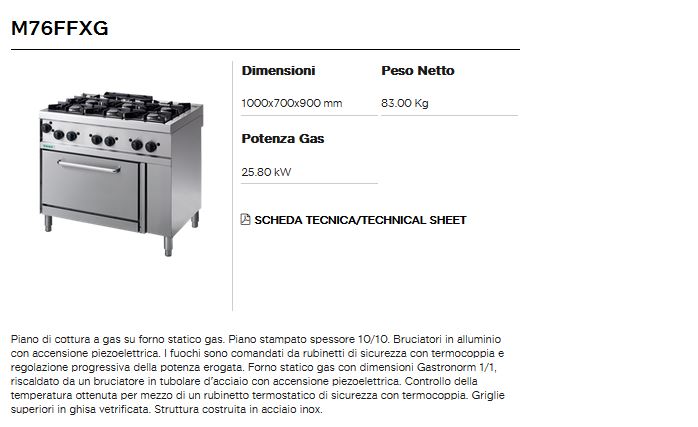 M76FFXG

Dimensioni

1000x700x900 mm

Peso Netto

83.00 Kg

Potenza Gas

25.80 kW

SCHEDA TECNICA/TECHNICAL SHEET

Piano di cottura a gas su forno statico gas. Piano stampato spessore 10/10. Bruciatori in alluminio con accensione piezoelettrica. I fuochi sono comandati da rubinetti di sicurezza con termocoppia e regolazione progressiva della potenza erogata. Forno statico gas con dimensioni Gastronorm 1/1, riscaldato da un bruciatore in tubolare d'acciaio con accensione piezoelettrica. Controllo della temperatura ottenuta per mezzo di un rubinetto termostatico di sicurezza con termocoppia. Griglie superiori in ghisa vetrificata. Struttura costruita in acciaio inox.